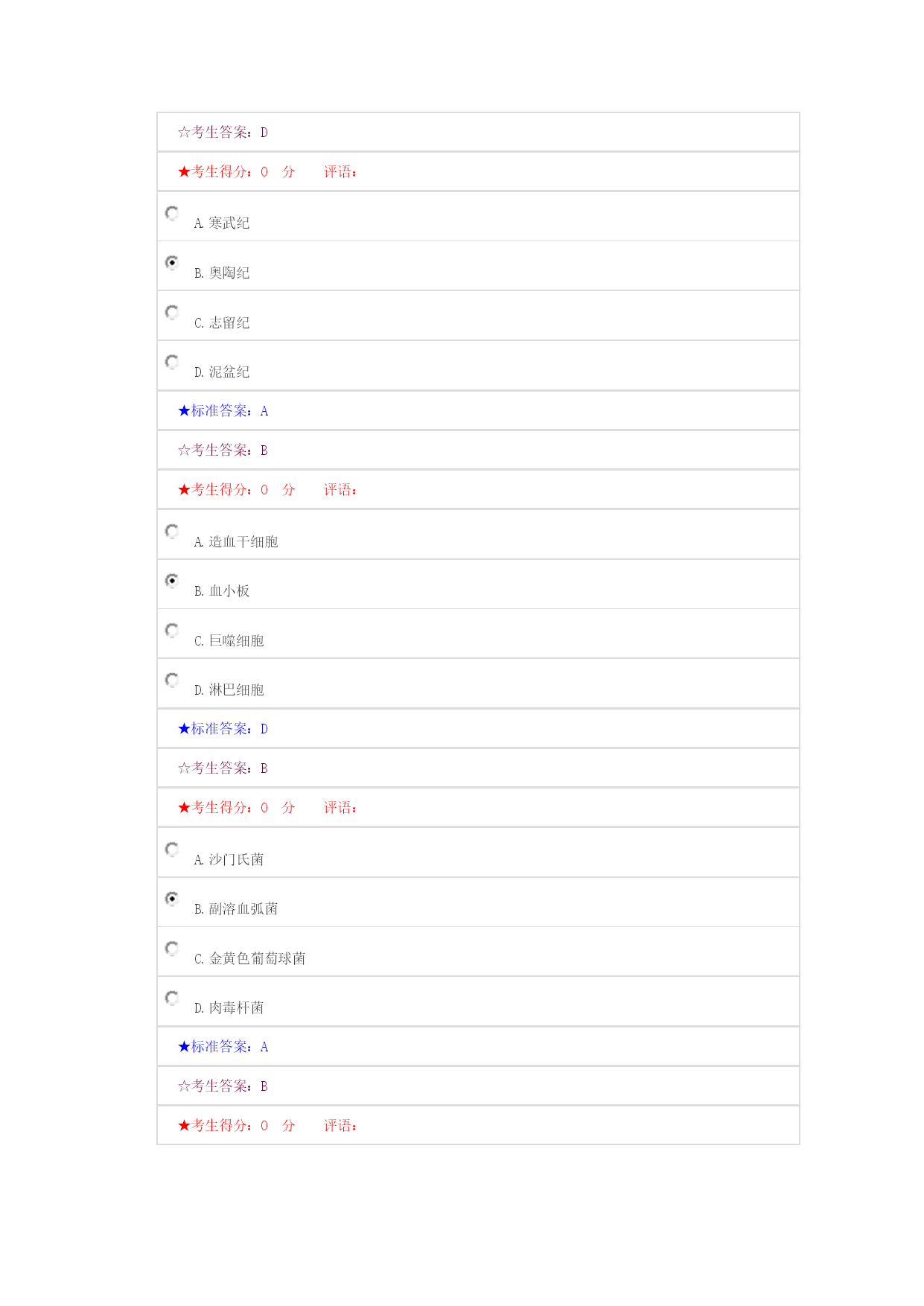 ☆考生答案：D

★考生得分：0 分 评语：

A. 寒武纪

B. 奥陶纪

C. 志留纪

D. 泥盆纪

★标准答案：A

☆考生答案：B

★考生得分：0 分 评语：

A. 造血干细胞

B. 血小板

C. 巨噬细胞

D. 淋巴细胞

★标准答案：D

☆考生答案：B

★考生得分：0 分 评语：

A. 沙门氏菌

B. 副溶血弧菌

C. 金黄色葡萄球菌

D. 肉毒杆菌

★标准答案：A

☆考生答案：B

★考生得分：0 分 评语：